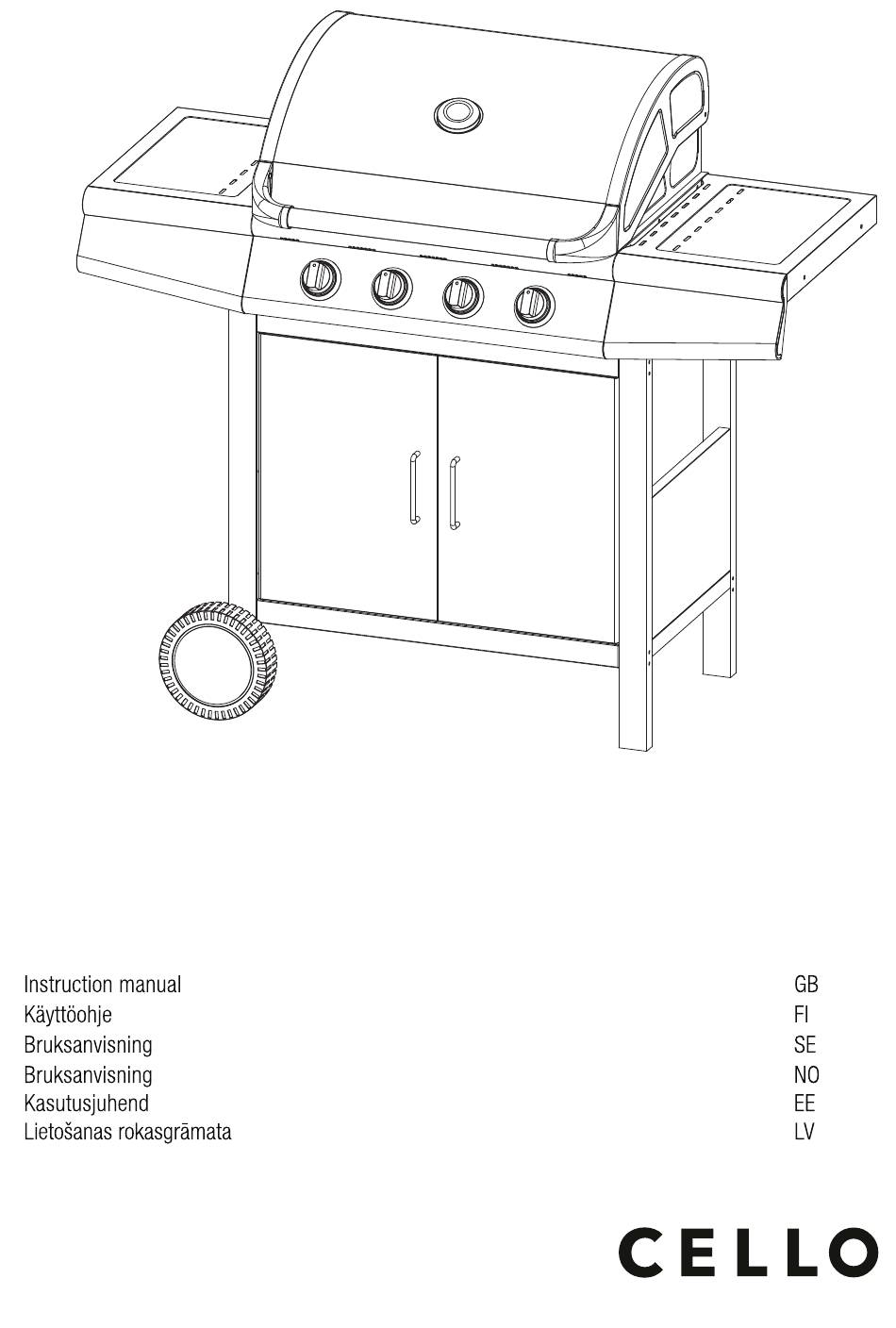 Instruction manual GB
Käyttöohje FI
Bruksanvisning SE
Bruksanvisning NO
Kasutusjuhend EE
Lietošanas rokasgrāmata LV

CELLO